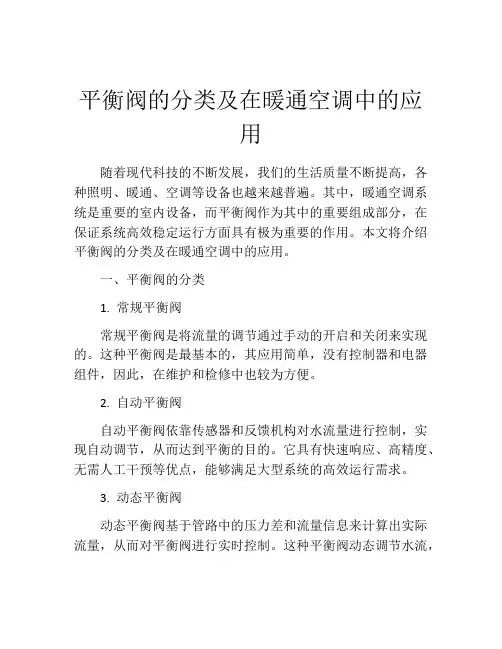 平衡阀的分类及在暖通空调中的应用

随着现代科技的不断发展，我们的生活质量不断提高，各种照明、暖通、空调等设备也越来越普遍。其中，暖通空调系统是重要的室内设备，而平衡阀作为其中的重要组成部分，在保证系统高效稳定运行方面具有极为重要的作用。本文将介绍平衡阀的分类及在暖通空调中的应用。

一、平衡阀的分类

1. 常规平衡阀

常规平衡阀是将流量的调节通过手动的开启和关闭来实现的。这种平衡阀是最基本的，其应用简单，没有控制器和电器组件，因此，在维护和检修中也较为方便。

2. 自动平衡阀

自动平衡阀依靠传感器和反馈机构对水流量进行控制，实现自动调节，从而达到平衡的目的。它具有快速响应、高精度、无需人工干预等优点，能够满足大型系统的高效运行需求。

3. 动态平衡阀

动态平衡阀基于管路中的压力差和流量信息来计算出实际流量，从而对平衡阀进行实时控制。这种平衡阀动态调节水流，